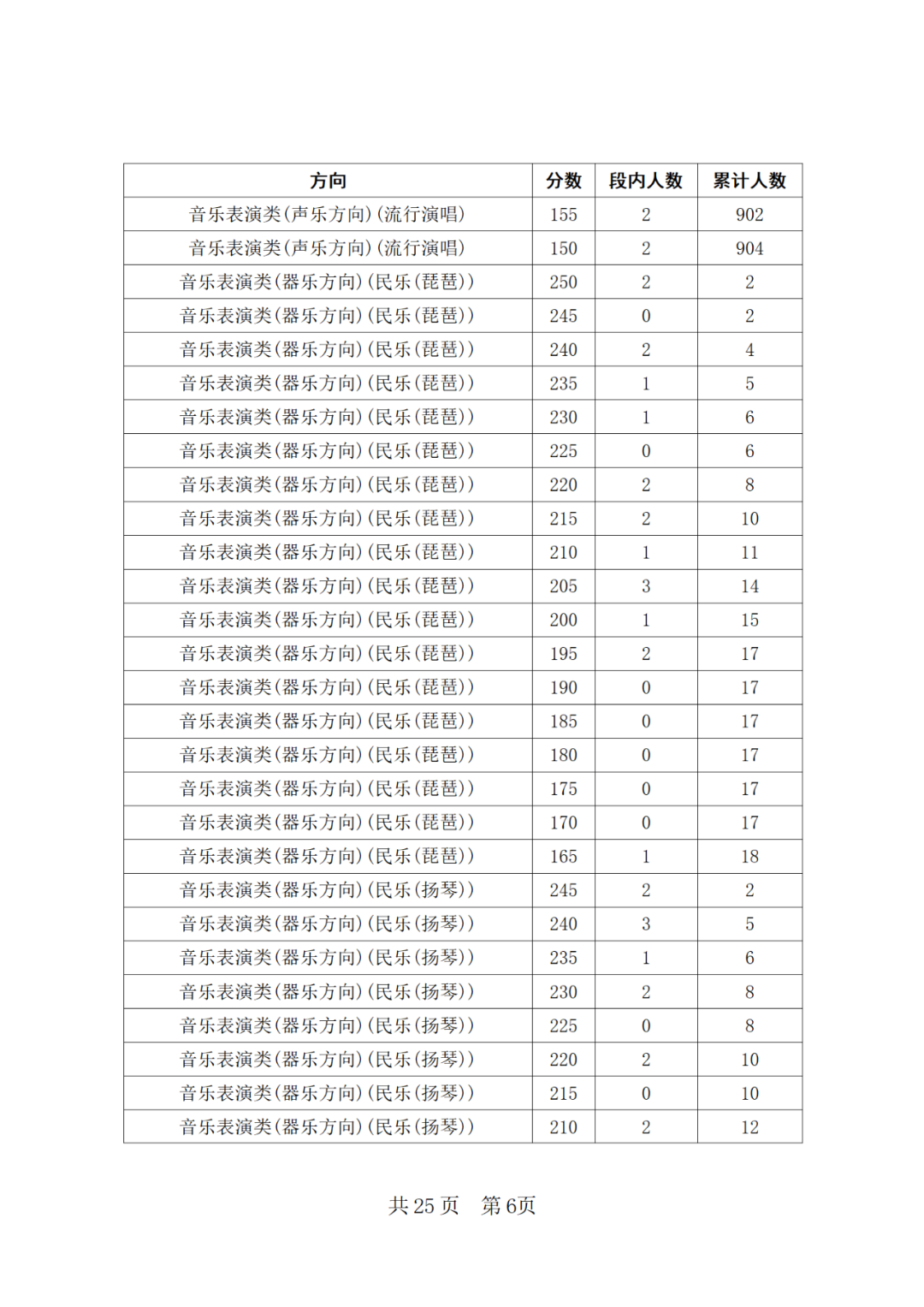 | 方向 | 分数 | 段内人数 | 累计人数 |
|---|---|---|---|
| 音乐表演类(声乐方向)(流行演唱) | 155 | 2 | 902 |
| 音乐表演类(声乐方向)(流行演唱) | 150 | 2 | 904 |
| 音乐表演类(器乐方向)(民乐(琵琶)) | 250 | 2 | 2 |
| 音乐表演类(器乐方向)(民乐(琵琶)) | 245 | 0 | 2 |
| 音乐表演类(器乐方向)(民乐(琵琶)) | 240 | 2 | 4 |
| 音乐表演类(器乐方向)(民乐(琵琶)) | 235 | 1 | 5 |
| 音乐表演类(器乐方向)(民乐(琵琶)) | 230 | 1 | 6 |
| 音乐表演类(器乐方向)(民乐(琵琶)) | 225 | 0 | 6 |
| 音乐表演类(器乐方向)(民乐(琵琶)) | 220 | 2 | 8 |
| 音乐表演类(器乐方向)(民乐(琵琶)) | 215 | 2 | 10 |
| 音乐表演类(器乐方向)(民乐(琵琶)) | 210 | 1 | 11 |
| 音乐表演类(器乐方向)(民乐(琵琶)) | 205 | 3 | 14 |
| 音乐表演类(器乐方向)(民乐(琵琶)) | 200 | 1 | 15 |
| 音乐表演类(器乐方向)(民乐(琵琶)) | 195 | 2 | 17 |
| 音乐表演类(器乐方向)(民乐(琵琶)) | 190 | 0 | 17 |
| 音乐表演类(器乐方向)(民乐(琵琶)) | 185 | 0 | 17 |
| 音乐表演类(器乐方向)(民乐(琵琶)) | 180 | 0 | 17 |
| 音乐表演类(器乐方向)(民乐(琵琶)) | 175 | 0 | 17 |
| 音乐表演类(器乐方向)(民乐(琵琶)) | 170 | 0 | 17 |
| 音乐表演类(器乐方向)(民乐(琵琶)) | 165 | 1 | 18 |
| 音乐表演类(器乐方向)(民乐(扬琴)) | 245 | 2 | 2 |
| 音乐表演类(器乐方向)(民乐(扬琴)) | 240 | 3 | 5 |
| 音乐表演类(器乐方向)(民乐(扬琴)) | 235 | 1 | 6 |
| 音乐表演类(器乐方向)(民乐(扬琴)) | 230 | 2 | 8 |
| 音乐表演类(器乐方向)(民乐(扬琴)) | 225 | 0 | 8 |
| 音乐表演类(器乐方向)(民乐(扬琴)) | 220 | 2 | 10 |
| 音乐表演类(器乐方向)(民乐(扬琴)) | 215 | 0 | 10 |
| 音乐表演类(器乐方向)(民乐(扬琴)) | 210 | 2 | 12 |

共25页 第6页